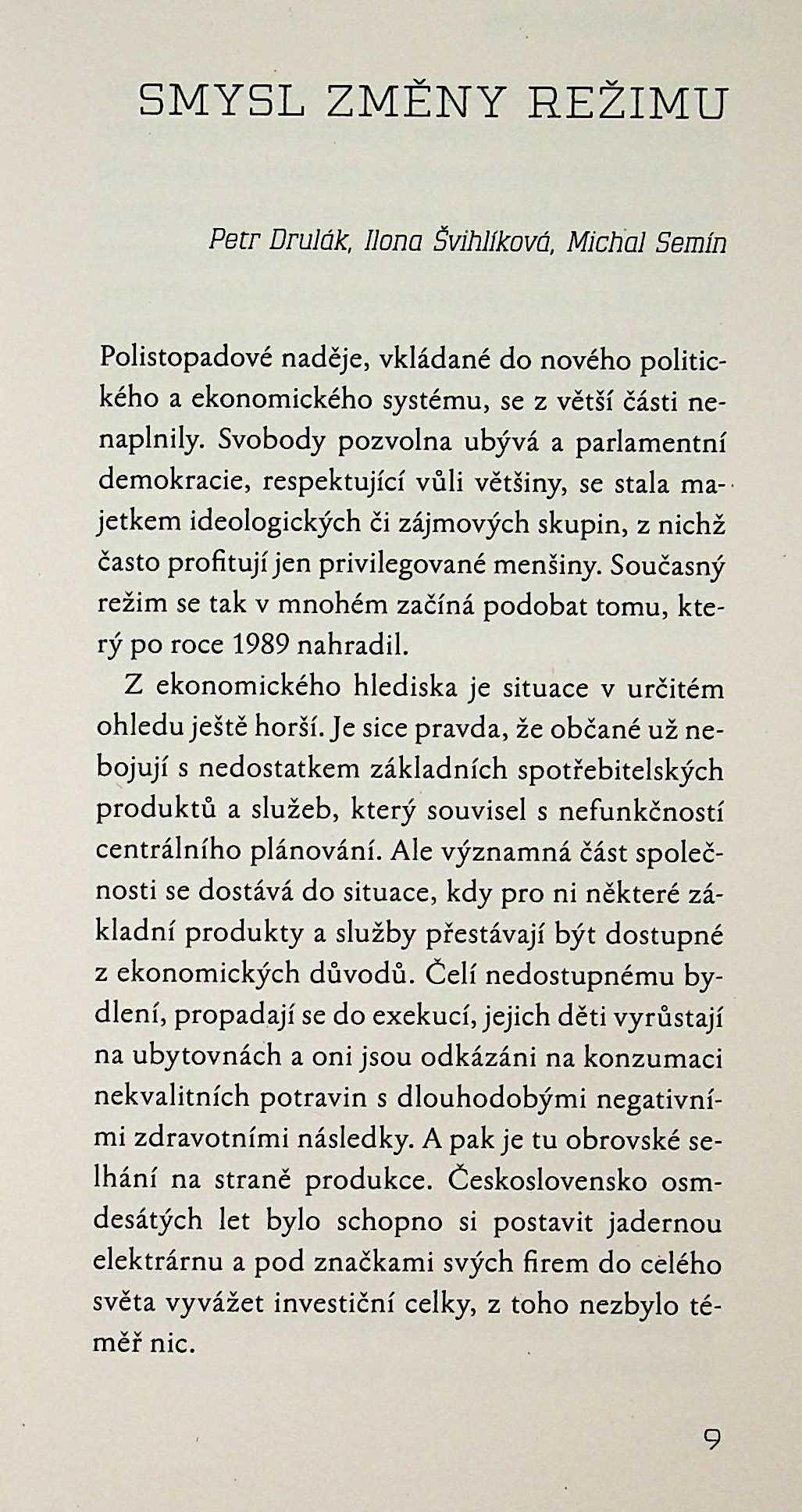 SMYSL ZMĚNY REŽIMU

Petr Drulák, Ilona Švihlíková, Michal Semín

Polistopadové naděje, vkládané do nového politického a ekonomického systému, se z větší části nenaplnily. Svobody pozvolna ubývá a parlamentní demokracie, respektující vůli většiny, se stala majetkem ideologických či zájmových skupin, z nichž často profitují jen privilegované menšiny. Současný režim se tak v mnohém začíná podobat tomu, který po roce 1989 nahradil.

Z ekonomického hlediska je situace v určitém ohledu ještě horší. Je sice pravda, že občané už nebojují s nedostatkem základních spotřebitelských produktů a služeb, který souvisel s nefunkčností centrálního plánování. Ale významná část společnosti se dostává do situace, kdy pro ni některé základní produkty a služby přestávají být dostupné z ekonomických důvodů. Čelí nedostupnému bydlení, propadají se do exekucí, jejich děti vyrůstají na ubytovnách a oni jsou odkázáni na konzumaci nekvalitních potravin s dlouhodobými negativními zdravotními následky. A pak je tu obrovské selhání na straně produkce. Československo osmdesátých let bylo schopno si postavit jadernou elektrárnu a pod značkami svých firem do celého světa vyvážet investiční celky, z toho nezbylo téměř nic.

9